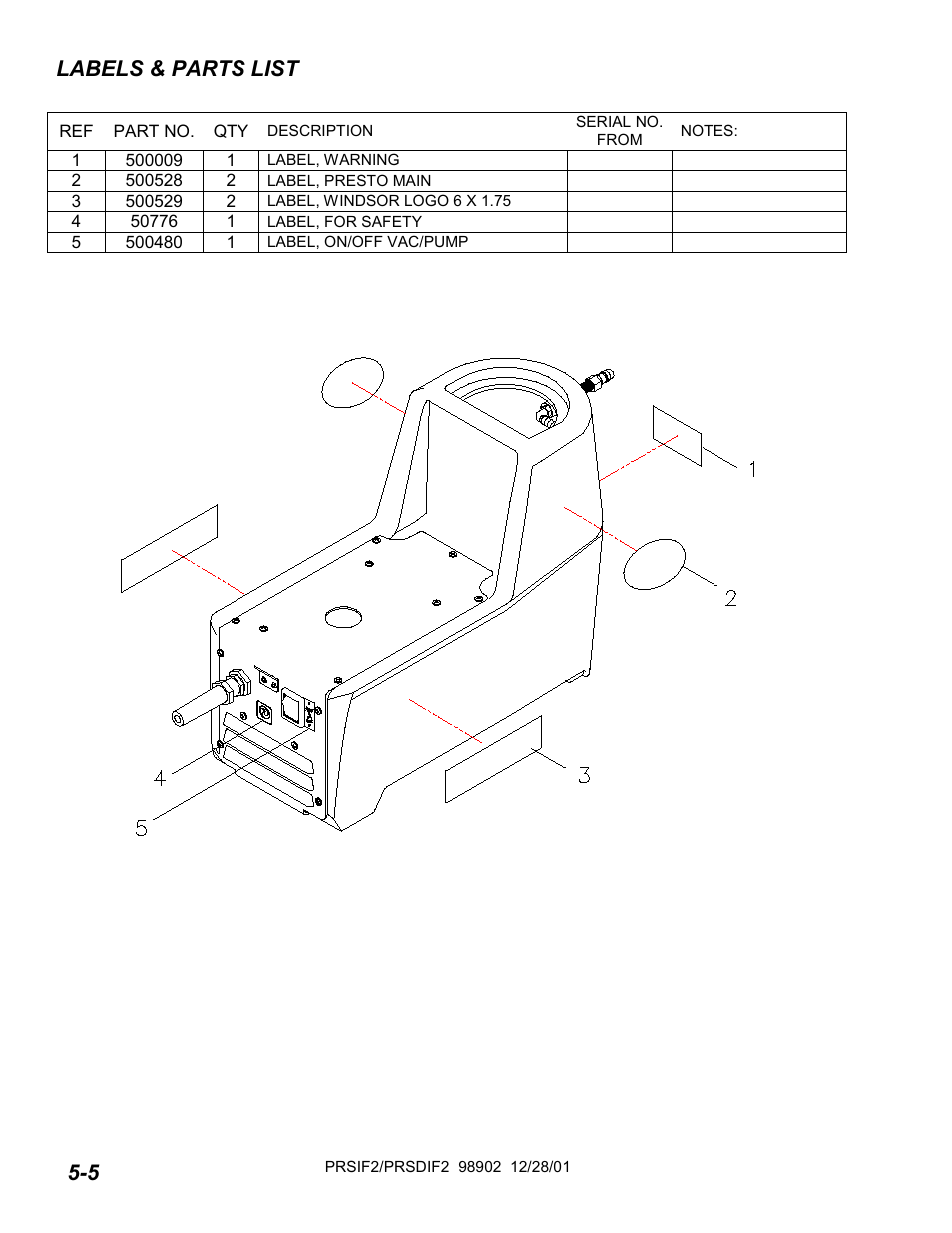 LABELS & PARTS LIST

| REF | PART NO. | QTY | DESCRIPTION | SERIAL NO. FROM | NOTES: |
|---|---|---|---|---|---|
| 1 | 500009 | 1 | LABEL, WARNING | | |
| 2 | 500528 | 2 | LABEL, PRESTO MAIN | | |
| 3 | 500529 | 2 | LABEL, WINDSOR LOGO 6 X 1.75 | | |
| 4 | 50776 | 1 | LABEL, FOR SAFETY | | |
| 5 | 500480 | 1 | LABEL, ON/OFF VAC/PUMP | | |

1
2
3
4
5

5-5

PRSIF2/PRSDIF2 98902 12/28/01